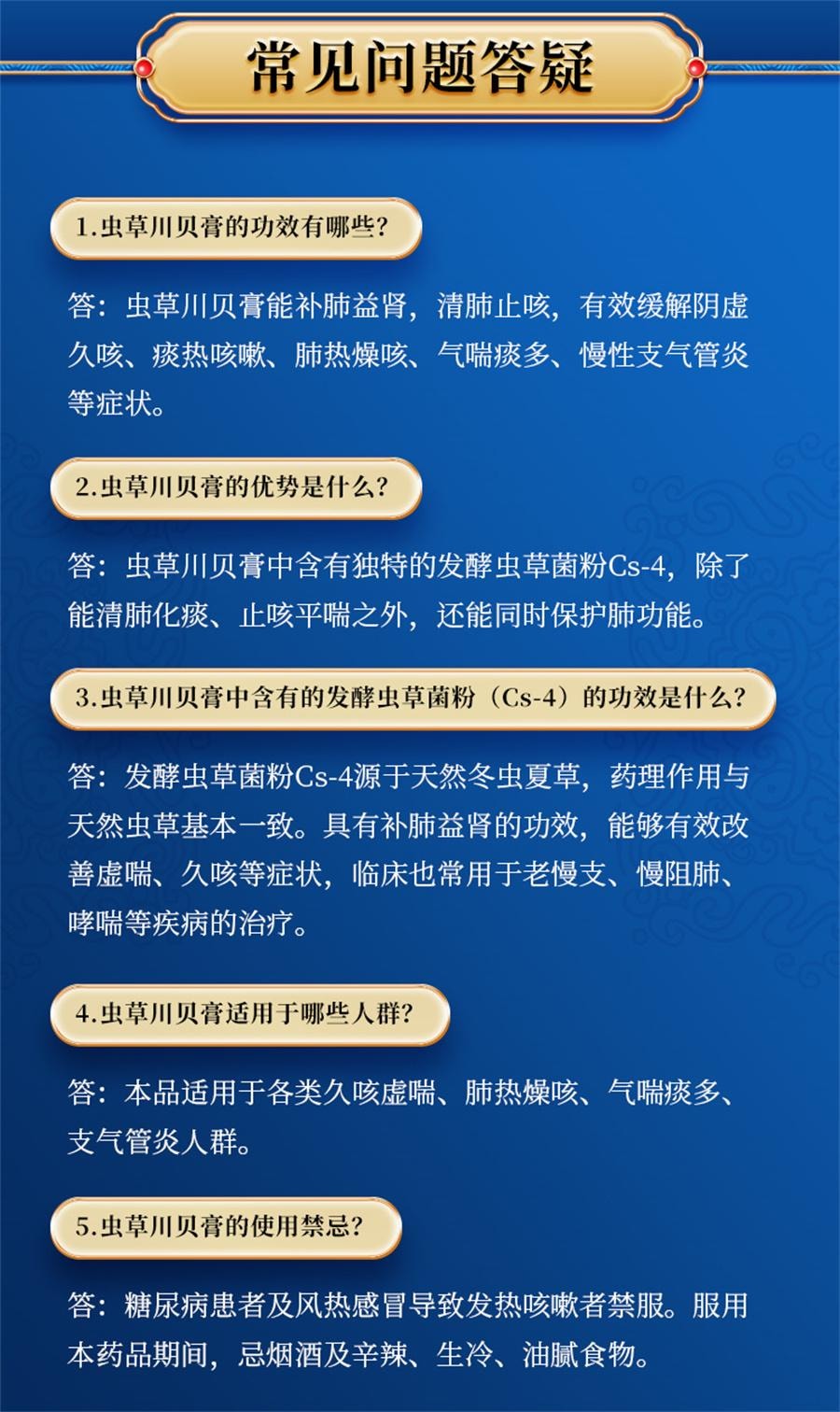 常见问题答疑

1.虫草川贝膏的功效有哪些?

答：虫草川贝膏能补肺益肾，清肺止咳，有效缓解阴虚久咳、痰热咳嗽、肺热燥咳、气喘痰多、慢性支气管炎等症状。

2.虫草川贝膏的优势是什么?

答：虫草川贝膏中含有独特的发酵虫草菌粉Cs-4，除了能清肺化痰、止咳平喘之外，还能同时保护肺功能。

3.虫草川贝膏中含有的发酵虫草菌粉（Cs-4）的功效是什么?

答：发酵虫草菌粉Cs-4源于天然冬虫夏草，药理作用与天然虫草基本一致。具有补肺益肾的功效，能够有效改善虚喘、久咳等症状，临床也常用于老慢支、慢阻肺、哮喘等疾病的治疗。

4.虫草川贝膏适用于哪些人群?

答：本品适用于各类久咳虚喘、肺热燥咳、气喘痰多、支气管炎人群。

5.虫草川贝膏的使用禁忌?

答：糖尿病患者及风热感冒导致发热咳嗽者禁服。服用本药品期间，忌烟酒及辛辣、生冷、油腻食物。